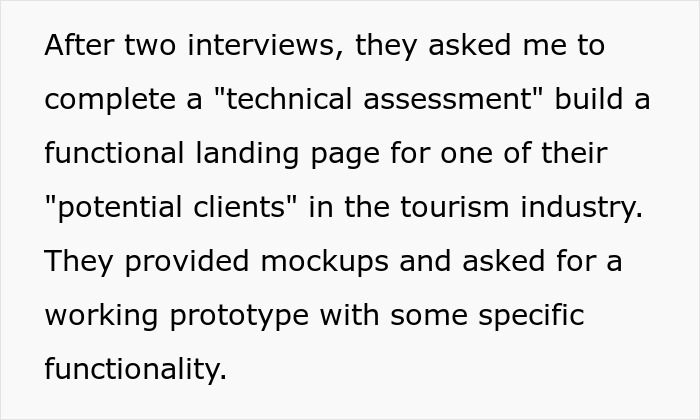 After two interviews, they asked me to complete a "technical assessment" build a functional landing page for one of their "potential clients" in the tourism industry. They provided mockups and asked for a working prototype with some specific functionality.